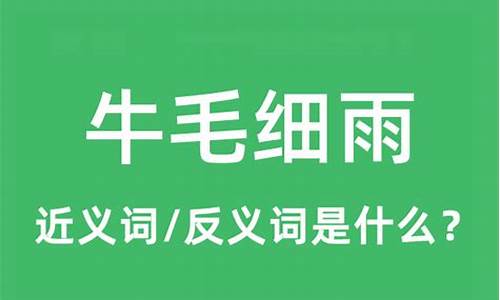 牛毛细雨

近义词/反义词是什么？